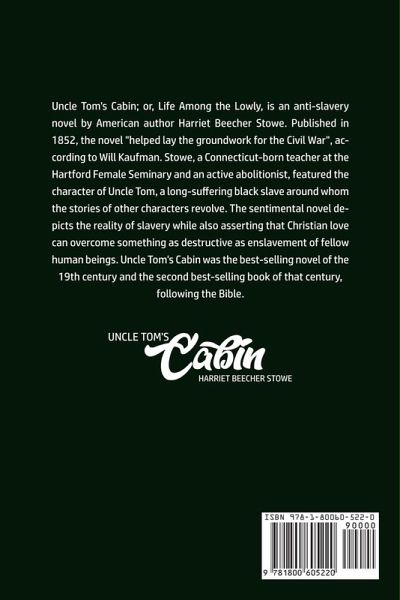 Uncle Tom's Cabin; or, Life Among the Lowly, is an anti-slavery novel by American author Harriet Beecher Stowe. Published in 1852, the novel "helped lay the groundwork for the Civil War", according to Will Kaufman. Stowe, a Connecticut-born teacher at the Hartford Female Seminary and an active abolitionist, featured the character of Uncle Tom, a long-suffering black slave around whom the stories of other characters revolve. The sentimental novel depicts the reality of slavery while also asserting that Christian love can overcome something as destructive as enslavement of fellow human beings. Uncle Tom's Cabin was the best-selling novel of the 19th century and the second best-selling book of that century, following the Bible.

UNCLE TOM'S
Cabin
HARRIET BEECHER STOWE

ISBN 978-1-80060-522-0
90000
9 781800 605220